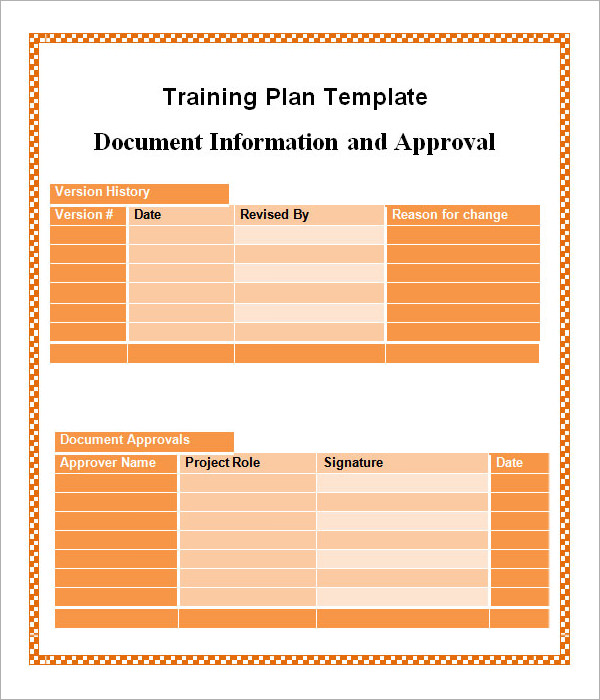 Training Plan Template

Document Information and Approval

Version History

| Version # | Date | Revised By | Reason for change |
|---|---|---|---|
| | | | |
| | | | |
| | | | |
| | | | |
| | | | |
| | | | |
| | | | |

Document Approvals

| Approver Name | Project Role | Signature | Date |
|---|---|---|---|
| | | | |
| | | | |
| | | | |
| | | | |
| | | | |
| | | | |
| | | | |
| | | | |